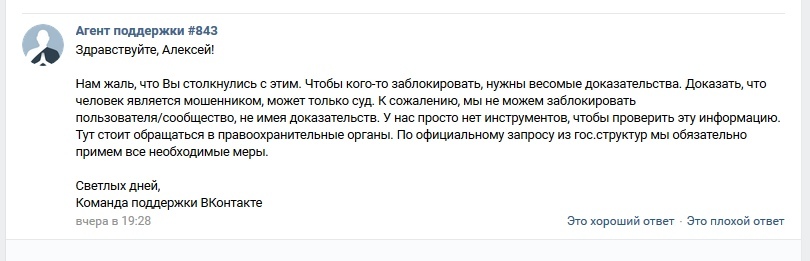 Агент поддержки #843
Здравствуйте, Алексей!

Нам жаль, что Вы столкнулись с этим. Чтобы кого-то заблокировать, нужны весомые доказательства. Доказать, что человек является мошенником, может только суд. К сожалению, мы не можем заблокировать пользователя/сообщество, не имея доказательств. У нас просто нет инструментов, чтобы проверить эту информацию. Тут стоит обращаться в правоохранительные органы. По официальному запросу из гос.структур мы обязательно примем все необходимые меры.

Светлых дней,
Команда поддержки ВКонтакте

вчера в 19:28

Это хороший ответ · Это плохой ответ